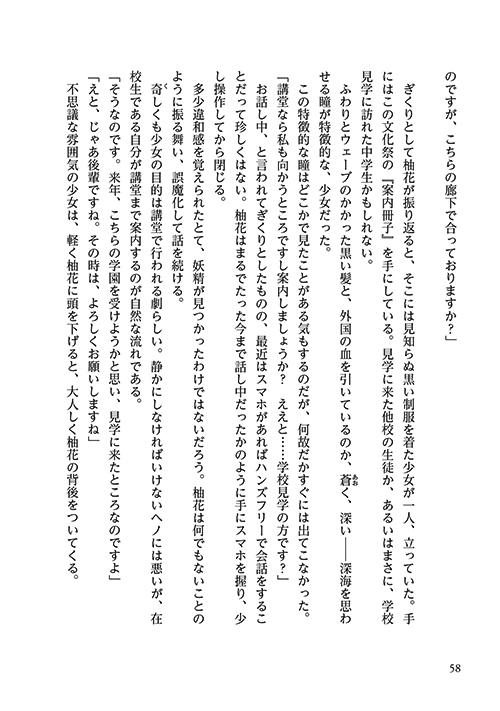 のですが、こちらの廊下で合っておりますか？」

ぎくりとして柚花が振り返ると、そこには見知らぬ黒い制服を着た少女が一人、立っていた。手にはこの文化祭の『案内冊子』を手にしている。見学に来た他校の生徒か、あるいはまさに、学校見学に訪れた中学生かもしれない。

ふわりとウェーブのかかった黒い髪と、外国の血を引いているのか、蒼く、深い――深海を思わせる瞳が特徴的な、少女だった。

この特徴的な瞳はどこかで見たことがある気もするのだが、何故だかすぐには出てこなかった。

「講堂なら私も向かうところですし案内しましょうか？　ええと……学校見学の方です？」

お話し中、と言われてぎくりとしたものの、最近はスマホがあればハンズフリーで会話をすることだって珍しくはない。柚花はまるでたった今まで話し中だったかのように手にスマホを握り、少し操作してから閉じる。

多少違和感を覚えられたとて、妖精が見つかったわけではないだろう。柚花は何でもないことのように振る舞い、誤魔化して話を続ける。

奇しくも少女の目的は講堂で行われる劇らしい。静かにしなければいけないヘノには悪いが、在校生である自分が講堂まで案内するのが自然な流れである。

「そうなのです。来年、こちらの学園を受けようかと思い、見学に来たところなのですよ」

「えと、じゃあ後輩ですね。その時は、よろしくお願いしますね」

不思議な雰囲気の少女は、軽く柚花に頭を下げると、大人しく柚花の背後をついてくる。

58